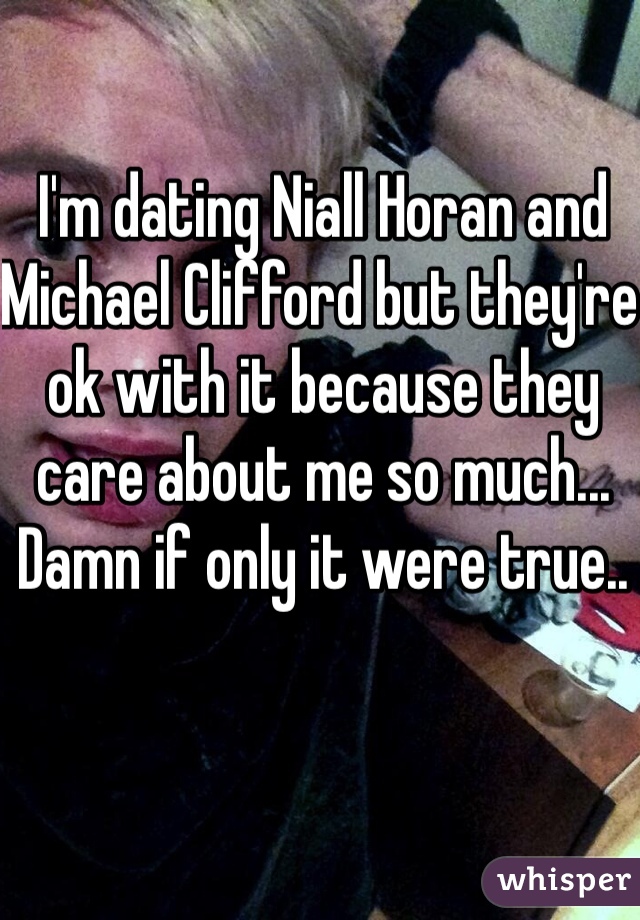 I'm dating Niall Horan and Michael Clifford but they're ok with it because they care about me so much... Damn if only it were true..

whisper